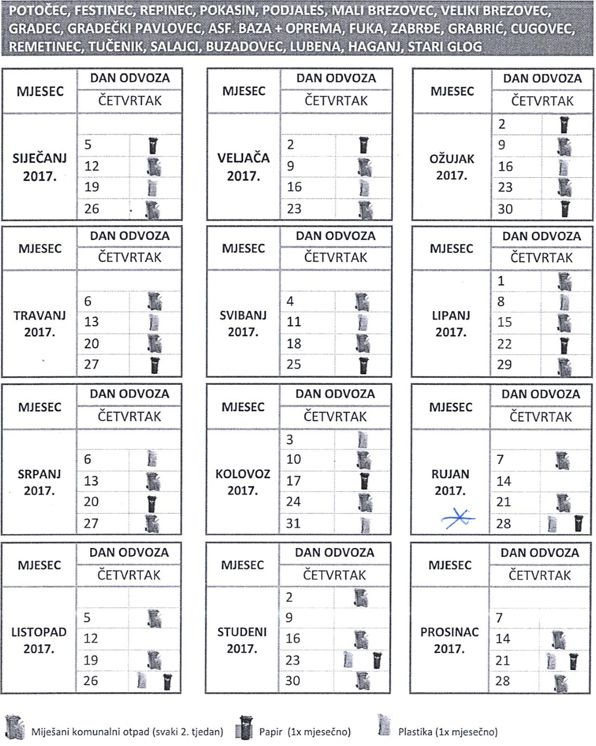 POTOČEC, FESTINEC, REPINEC, POKASIN, PODJALES, MALI BREZOVEC, VELIKI BREZOVEC, GRADEC, GRADEČKI PAVLOVEC, ASF. BAZA + OPREMA, FUKA, ZABRĐE, GRABRIĆ, CUGOVEC, REMETINEC, TUČENIK, SALAJCI, BUZADOVEC, LUBENA, HAGANJ, STARI GLOG

| MJESEC | DAN ODVOZA |
|---|---|
| | ČETVRTAK |
| SIJEČANJ 2017. | 5 |
| | 12 |
| | 19 |
| | 26 |

| MJESEC | DAN ODVOZA |
|---|---|
| | ČETVRTAK |
| VELJAČA 2017. | 2 |
| | 9 |
| | 16 |
| | 23 |

| MJESEC | DAN ODVOZA |
|---|---|
| | ČETVRTAK |
| OŽUJAK 2017. | 2 |
| | 9 |
| | 16 |
| | 23 |
| | 30 |

| MJESEC | DAN ODVOZA |
|---|---|
| | ČETVRTAK |
| TRAVANJ 2017. | 6 |
| | 13 |
| | 20 |
| | 27 |

| MJESEC | DAN ODVOZA |
|---|---|
| | ČETVRTAK |
| SVIBANJ 2017. | 4 |
| | 11 |
| | 18 |
| | 25 |

| MJESEC | DAN ODVOZA |
|---|---|
| | ČETVRTAK |
| LIPANJ 2017. | 1 |
| | 8 |
| | 15 |
| | 22 |
| | 29 |

| MJESEC | DAN ODVOZA |
|---|---|
| | ČETVRTAK |
| SRPANJ 2017. | 6 |
| | 13 |
| | 20 |
| | 27 |

| MJESEC | DAN ODVOZA |
|---|---|
| | ČETVRTAK |
| KOLOVOZ 2017. | 3 |
| | 10 |
| | 17 |
| | 24 |
| | 31 |

| MJESEC | DAN ODVOZA |
|---|---|
| | ČETVRTAK |
| RUJAN 2017. | 7 |
| | 14 |
| | 21 |
| | 28 |

| MJESEC | DAN ODVOZA |
|---|---|
| | ČETVRTAK |
| LISTOPAD 2017. | 5 |
| | 12 |
| | 19 |
| | 26 |

| MJESEC | DAN ODVOZA |
|---|---|
| | ČETVRTAK |
| STUDENI 2017. | 2 |
| | 9 |
| | 16 |
| | 23 |
| | 30 |

| MJESEC | DAN ODVOZA |
|---|---|
| | ČETVRTAK |
| PROSINAC 2017. | 7 |
| | 14 |
| | 21 |
| | 28 |

Miješani komunalni otpad (svaki 2. tjedan) Papir (1x mjesečno) Plastika (1x mjesečno)